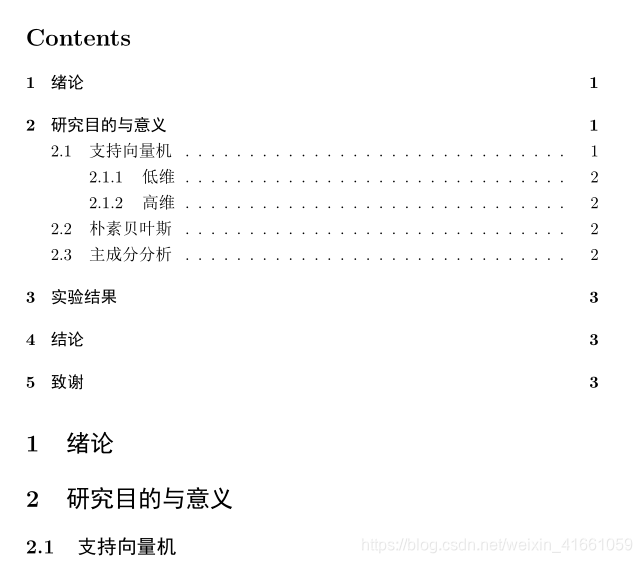 Contents

1 绪论 1

2 研究目的与意义 1

2.1 支持向量机 1

2.1.1 低维 2

2.1.2 高维 2

2.2 朴素贝叶斯 2

2.3 主成分分析 2

3 实验结果 3

4 结论 3

5 致谢 3

1 绪论

2 研究目的与意义

2.1 支持向量机

https://blog.csdn.net/weixin_41661059